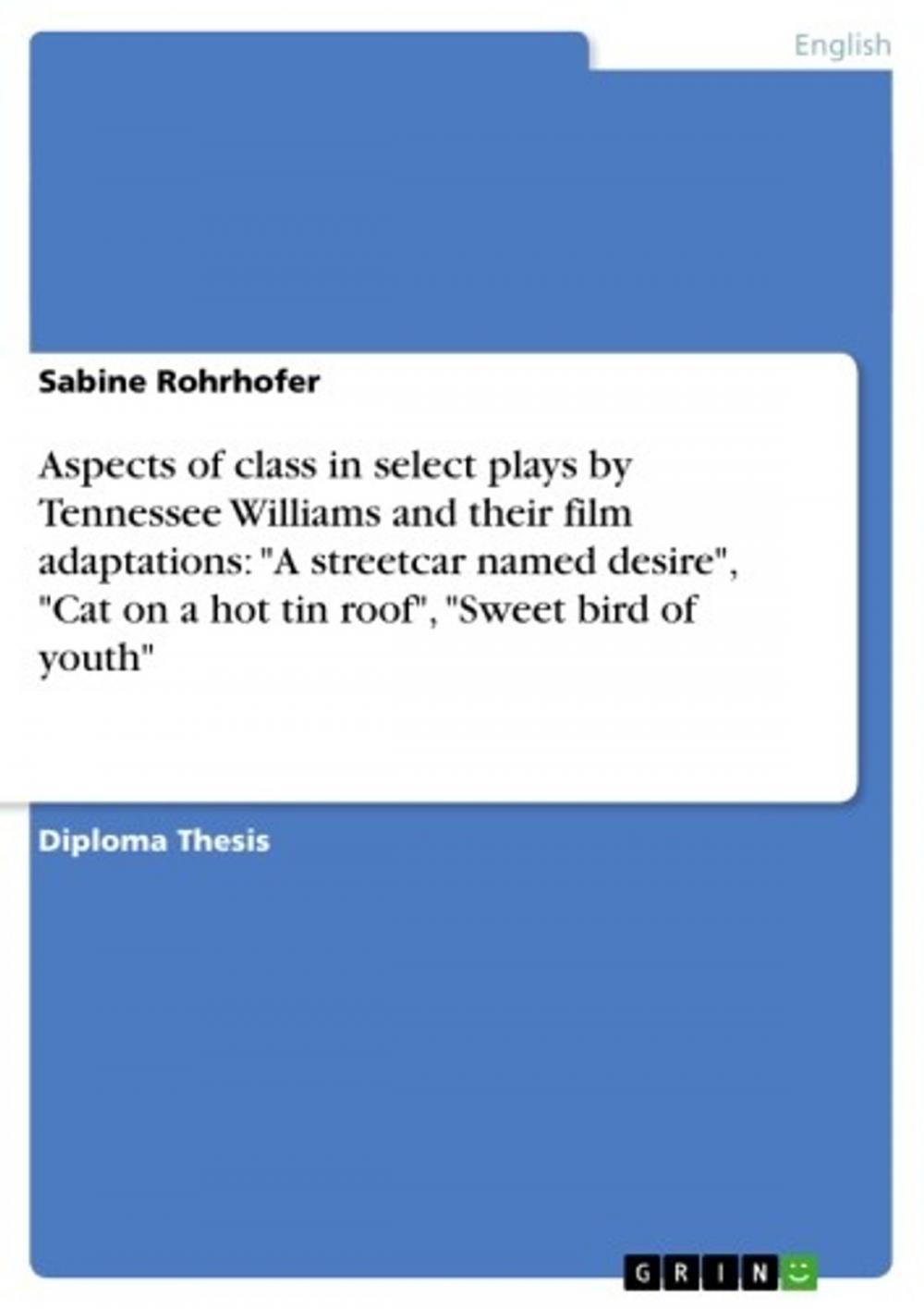 English

Sabine Rohrhofer

Aspects of class in select plays by Tennessee Williams and their film adaptations: "A streetcar named desire", "Cat on a hot tin roof", "Sweet bird of youth"

Diploma Thesis

GRIN